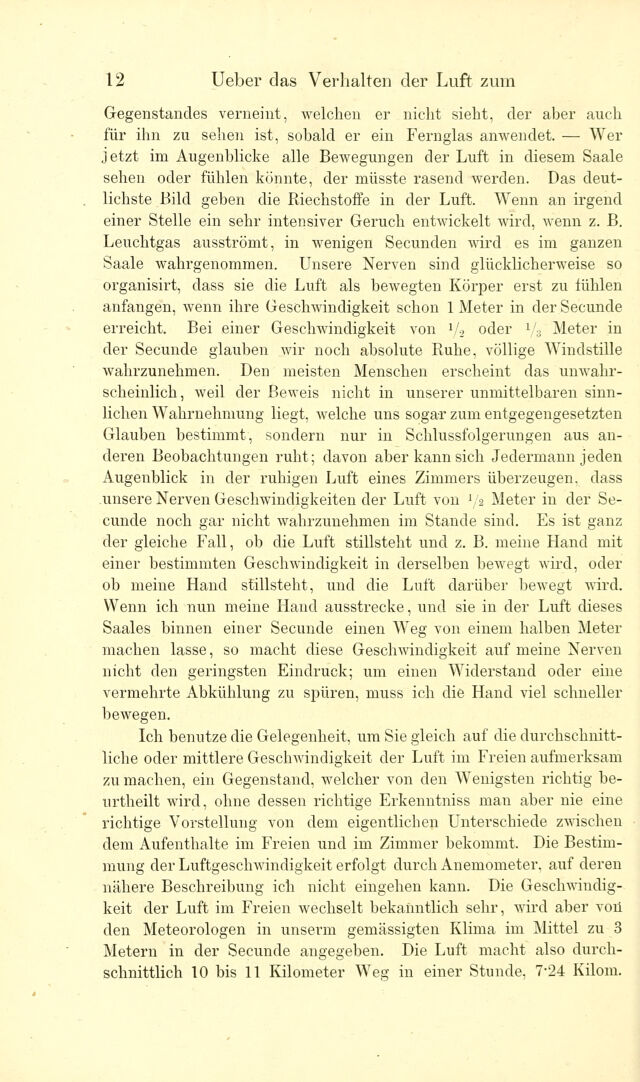 12 Ueber das Verhalten der Luft zum

Gegenstandes verneint, welchen er nicht sieht, der aber auch für ihn zu sehen ist, sobald er ein Fernglas anwendet. — Wer jetzt im Augenblicke alle Bewegungen der Luft in diesem Saale sehen oder fühlen könnte, der müsste rasend werden. Das deutlichste Bild geben die Riechstoffe in der Luft. Wenn an irgend einer Stelle ein sehr intensiver Geruch entwickelt wird, wenn z. B. Leuchtgas ausströmt, in wenigen Secunden wird es im ganzen Saale wahrgenommen. Unsere Nerven sind glücklicherweise so organisirt, dass sie die Luft als bewegten Körper erst zu fühlen anfangen, wenn ihre Geschwindigkeit schon 1 Meter in der Secunde erreicht. Bei einer Geschwindigkeit von $\frac{1}{2}$ oder $\frac{1}{3}$ Meter in der Secunde glauben wir noch absolute Ruhe, völlige Windstille wahrzunehmen. Den meisten Menschen erscheint das unwahrscheinlich, weil der Beweis nicht in unserer unmittelbaren sinnlichen Wahrnehmung liegt, welche uns sogar zum entgegengesetzten Glauben bestimmt, sondern nur in Schlussfolgerungen aus anderen Beobachtungen ruht; davon aber kann sich Jedermann jeden Augenblick in der ruhigen Luft eines Zimmers überzeugen, dass unsere Nerven Geschwindigkeiten der Luft von $\frac{1}{2}$ Meter in der Secunde noch gar nicht wahrzunehmen im Stande sind. Es ist ganz der gleiche Fall, ob die Luft stillsteht und z. B. meine Hand mit einer bestimmten Geschwindigkeit in derselben bewegt wird, oder ob meine Hand stillsteht, und die Luft darüber bewegt wird. Wenn ich nun meine Hand ausstrecke, und sie in der Luft dieses Saales binnen einer Secunde einen Weg von einem halben Meter machen lasse, so macht diese Geschwindigkeit auf meine Nerven nicht den geringsten Eindruck; um einen Widerstand oder eine vermehrte Abkühlung zu spüren, muss ich die Hand viel schneller bewegen.

Ich benutze die Gelegenheit, um Sie gleich auf die durchschnittliche oder mittlere Geschwindigkeit der Luft im Freien aufmerksam zu machen, ein Gegenstand, welcher von den Wenigsten richtig beurtheilt wird, ohne dessen richtige Erkenntniss man aber nie eine richtige Vorstellung von dem eigentlichen Unterschiede zwischen dem Aufenthalte im Freien und im Zimmer bekommt. Die Bestimmung der Luftgeschwindigkeit erfolgt durch Anemometer, auf deren nähere Beschreibung ich nicht eingehen kann. Die Geschwindigkeit der Luft im Freien wechselt bekanntlich sehr, wird aber von den Meteorologen in unserm gemässigten Klima im Mittel zu 3 Metern in der Secunde angegeben. Die Luft macht also durchschnittlich 10 bis 11 Kilometer Weg in einer Stunde, 7·24 Kilom.